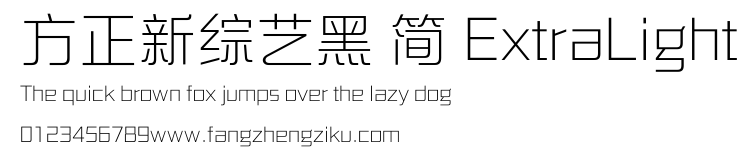 方正新综艺黑 简 ExtraLight

The quick brown fox jumps over the lazy dog

0123456789www.fangzhengziku.com